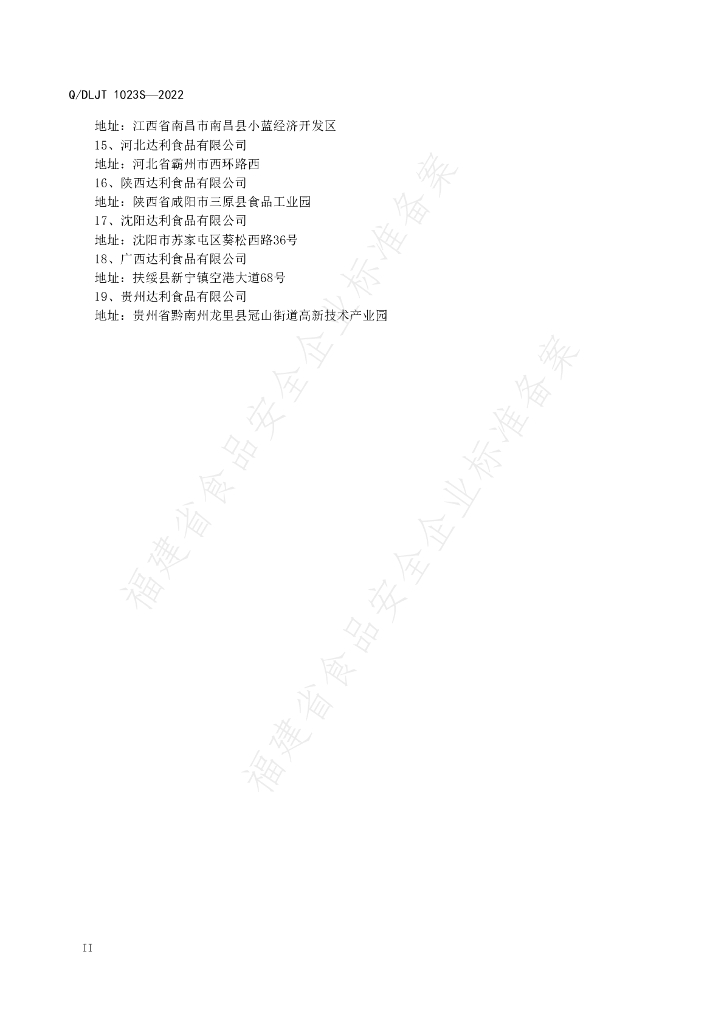 Q/DLJT 1023S—2022

地址：江西省南昌市南昌县小蓝经济开发区

15、河北达利食品有限公司

地址：河北省霸州市西环路西

16、陕西达利食品有限公司

地址：陕西省咸阳市三原县食品工业园

17、沈阳达利食品有限公司

地址：沈阳市苏家屯区葵松西路36号

18、广西达利食品有限公司

地址：扶绥县新宁镇空港大道68号

19、贵州达利食品有限公司

地址：贵州省黔南州龙里县冠山街道高新技术产业园

II

福建省食品安全企业标准备案